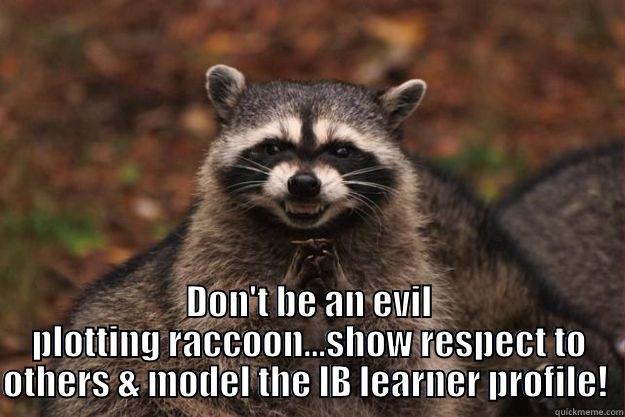 Don't be an evil plotting raccoon...show respect to others & model the IB learner profile!

quickmeme.com